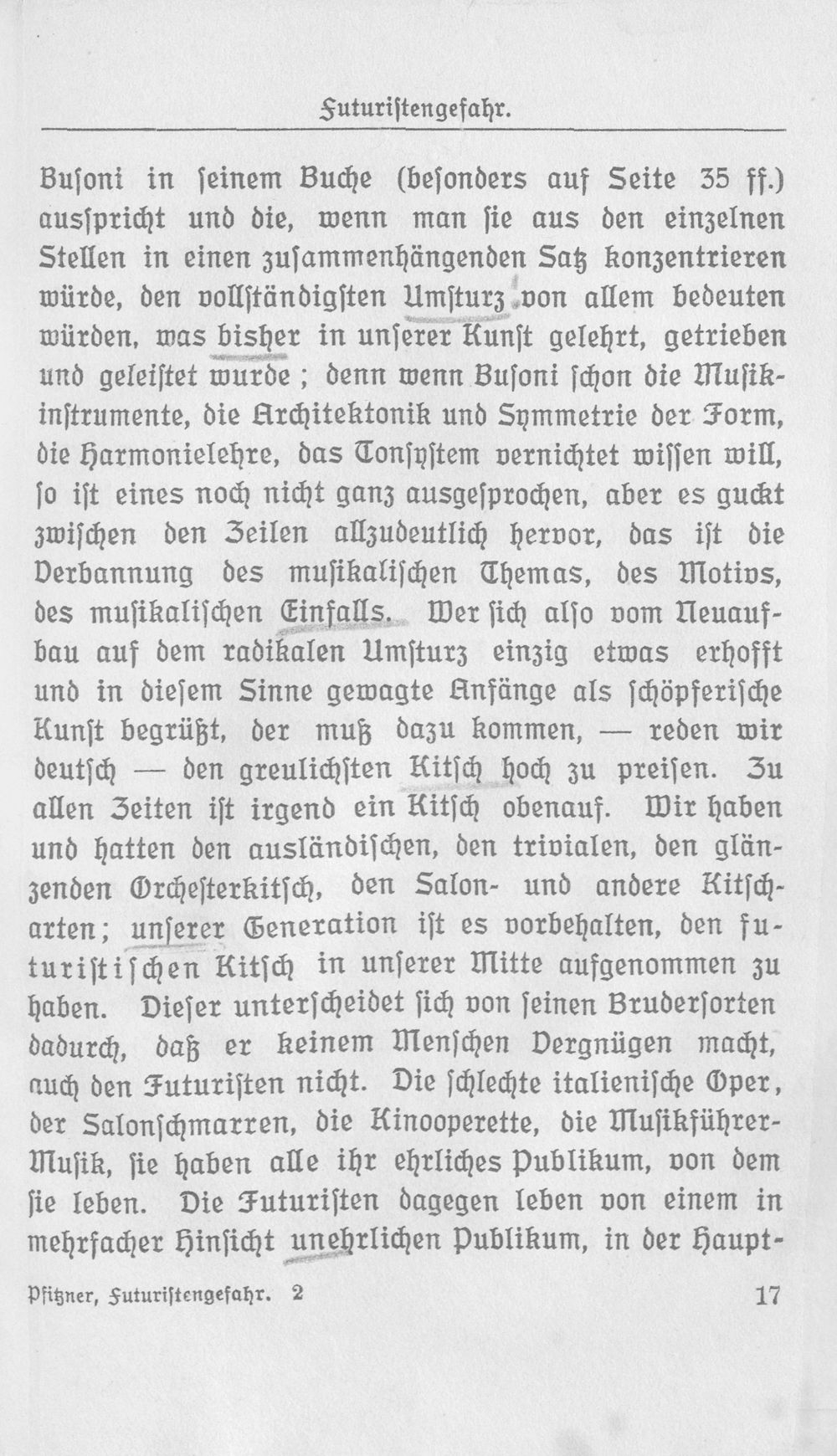 Futuristengefahr.

Busoni in seinem Buche (besonders auf Seite 35 ff.) ausspricht und die, wenn man sie aus den einzelnen Stellen in einen zusammenhängenden Satz konzentrieren würde, den vollständigsten Umsturz von allem bedeuten würden, was bisher in unserer Kunst gelehrt, getrieben und geleistet wurde; denn wenn Busoni schon die Musikinstrumente, die Architektonik und Symmetrie der Form, die Harmonielehre, das Tonsystem vernichtet wissen will, so ist eines noch nicht ganz ausgesprochen, aber es guckt zwischen den Zeilen allzudeutlich hervor, das ist die Verbannung des musikalischen Themas, des Motivs, des musikalischen Einfalls. Wer sich also vom Neuaufbau auf dem radikalen Umsturz einzig etwas erhofft und in diesem Sinne gewagte Anfänge als schöpferische Kunst begrüßt, der muß dazu kommen, — reden wir deutsch — den greulichsten Kitsch hoch zu preisen. Zu allen Zeiten ist irgend ein Kitsch obenauf. Wir haben und hatten den ausländischen, den trivialen, den glänzenden Orchesterkitsch, den Salon- und andere Kitscharten; unserer Generation ist es vorbehalten, den futuristischen Kitsch in unserer Mitte aufgenommen zu haben. Dieser unterscheidet sich von seinen Brudersorten dadurch, daß er keinem Menschen Vergnügen macht, auch den Futuristen nicht. Die schlechte italienische Oper, der Salonschmarren, die Kinooperette, die Musikführer-Musik, sie haben alle ihr ehrliches Publikum, von dem sie leben. Die Futuristen dagegen leben von einem in mehrfacher Hinsicht unehrlichen Publikum, in der Haupt-

Pfitzner, Futuristengefahr. 2 17